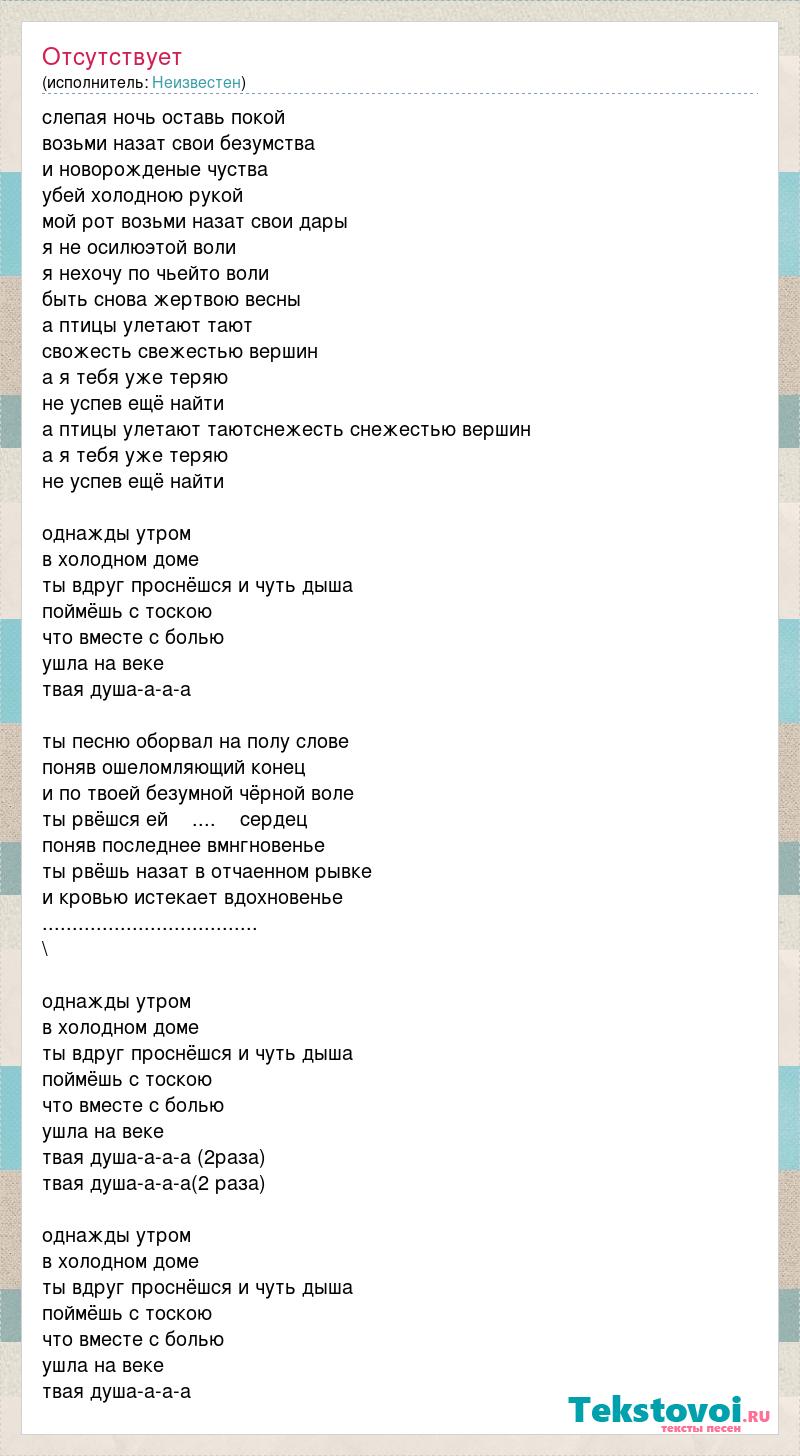 Отсутствует
(исполнитель: Неизвестен)

слепая ночь оставь покой
возьми назат свои безумства
и новорожденые чуства
убей холодною рукой
мой рот возьми назат свои дары
я не осилюэтой воли
я нехочу по чьейто воли
быть снова жертвою весны
а птицы улетают тают
свожесть свежестью вершин
а я тебя уже теряю
не успев ещё найти
а птицы улетают таютснежесть снежестью вершин
а я тебя уже теряю
не успев ещё найти

однажды утром
в холодном доме
ты вдруг проснёшся и чуть дыша
поймёшь с тоскою
что вместе с болью
ушла на веке
твая душа-а-а-а

ты песню оборвал на полу слове
поняв ошеломляющий конец
и по твоей безумной чёрной воле
ты рвёшся ей .... сердец
поняв последнее вмнгновенье
ты рвёшь назат в отчаенном рывке
и кровью истекает вдохновенье
....................................
\

однажды утром
в холодном доме
ты вдруг проснёшся и чуть дыша
поймёшь с тоскою
что вместе с болью
ушла на веке
твая душа-а-а-а (2раза)
твая душа-а-а-а(2 раза)

однажды утром
в холодном доме
ты вдруг проснёшся и чуть дыша
поймёшь с тоскою
что вместе с болью
ушла на веке
твая душа-а-а-а

Tekstovoi.RU
тексты песен